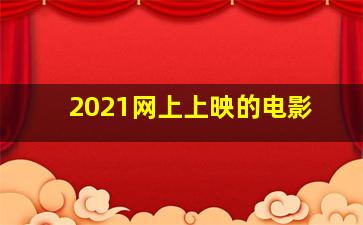 2021网上上映的电影